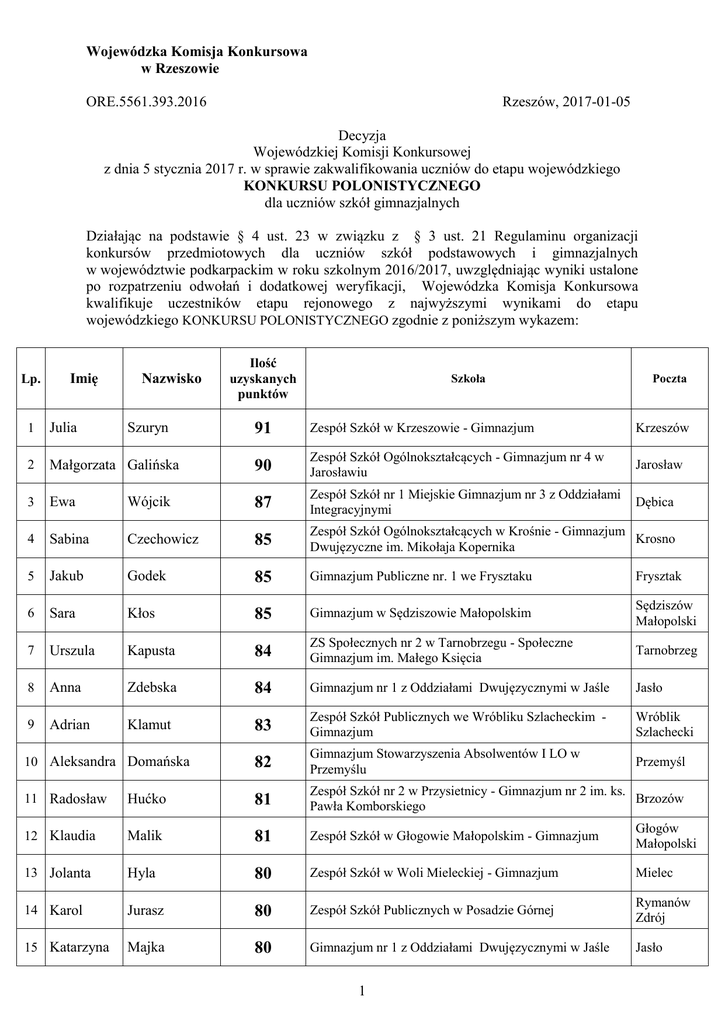 Wojewódzka Komisja Konkursowa
w Rzeszowie

ORE.5561.393.2016

Rzeszów, 2017-01-05

Decyzja
Wojewódzkiej Komisji Konkursowej
z dnia 5 stycznia 2017 r. w sprawie zakwalifikowania uczniów do etapu wojewódzkiego
KONKURSU POLONISTYCZNEGO
dla uczniów szkół gimnazjalnych

Działając na podstawie § 4 ust. 23 w związku z § 3 ust. 21 Regulaminu organizacji konkursów przedmiotowych dla uczniów szkół podstawowych i gimnazjalnych w województwie podkarpackim w roku szkolnym 2016/2017, uwzględniając wyniki ustalone po rozpatrzeniu odwołań i dodatkowej weryfikacji, Wojewódzka Komisja Konkursowa kwalifikuje uczestników etapu rejonowego z najwyższymi wynikami do etapu wojewódzkiego KONKURSU POLONISTYCZNEGO zgodnie z poniższym wykazem:

| Lp. | Imię | Nazwisko | Ilość uzyskanych punktów | Szkoła | Poczta |
|---|---|---|---|---|---|
| 1 | Julia | Szuryn | 91 | Zespół Szkół w Krzeszowie - Gimnazjum | Krzeszów |
| 2 | Małgorzata | Galińska | 90 | Zespół Szkół Ogólnokształcących - Gimnazjum nr 4 w Jarosławiu | Jarosław |
| 3 | Ewa | Wójcik | 87 | Zespół Szkół nr 1 Miejskie Gimnazjum nr 3 z Oddziałami Integracyjnymi | Dębica |
| 4 | Sabina | Czechowicz | 85 | Zespół Szkół Ogólnokształcących w Krośnie - Gimnazjum Dwujęzyczne im. Mikołaja Kopernika | Krosno |
| 5 | Jakub | Godek | 85 | Gimnazjum Publiczne nr. 1 we Frysztaku | Frysztak |
| 6 | Sara | Kłos | 85 | Gimnazjum w Sędziszowie Małopolskim | Sędziszów Małopolski |
| 7 | Urszula | Kapusta | 84 | ZS Społecznych nr 2 w Tarnobrzegu - Społeczne Gimnazjum im. Małego Księcia | Tarnobrzeg |
| 8 | Anna | Zdebska | 84 | Gimnazjum nr 1 z Oddziałami Dwujęzycznymi w Jaśle | Jasło |
| 9 | Adrian | Klamut | 83 | Zespół Szkół Publicznych we Wróbliku Szlacheckim - Gimnazjum | Wróblik Szlachecki |
| 10 | Aleksandra | Domańska | 82 | Gimnazjum Stowarzyszenia Absolwentów I LO w Przemyślu | Przemyśl |
| 11 | Radosław | Hućko | 81 | Zespół Szkół nr 2 w Przysietnicy - Gimnazjum nr 2 im. ks. Pawła Komborskiego | Brzozów |
| 12 | Klaudia | Malik | 81 | Zespół Szkół w Głogowie Małopolskim - Gimnazjum | Głogów Małopolski |
| 13 | Jolanta | Hyla | 80 | Zespół Szkół w Woli Mieleckiej - Gimnazjum | Mielec |
| 14 | Karol | Jurasz | 80 | Zespół Szkół Publicznych w Posadzie Górnej | Rymanów Zdrój |
| 15 | Katarzyna | Majka | 80 | Gimnazjum nr 1 z Oddziałami Dwujęzycznymi w Jaśle | Jasło |

1